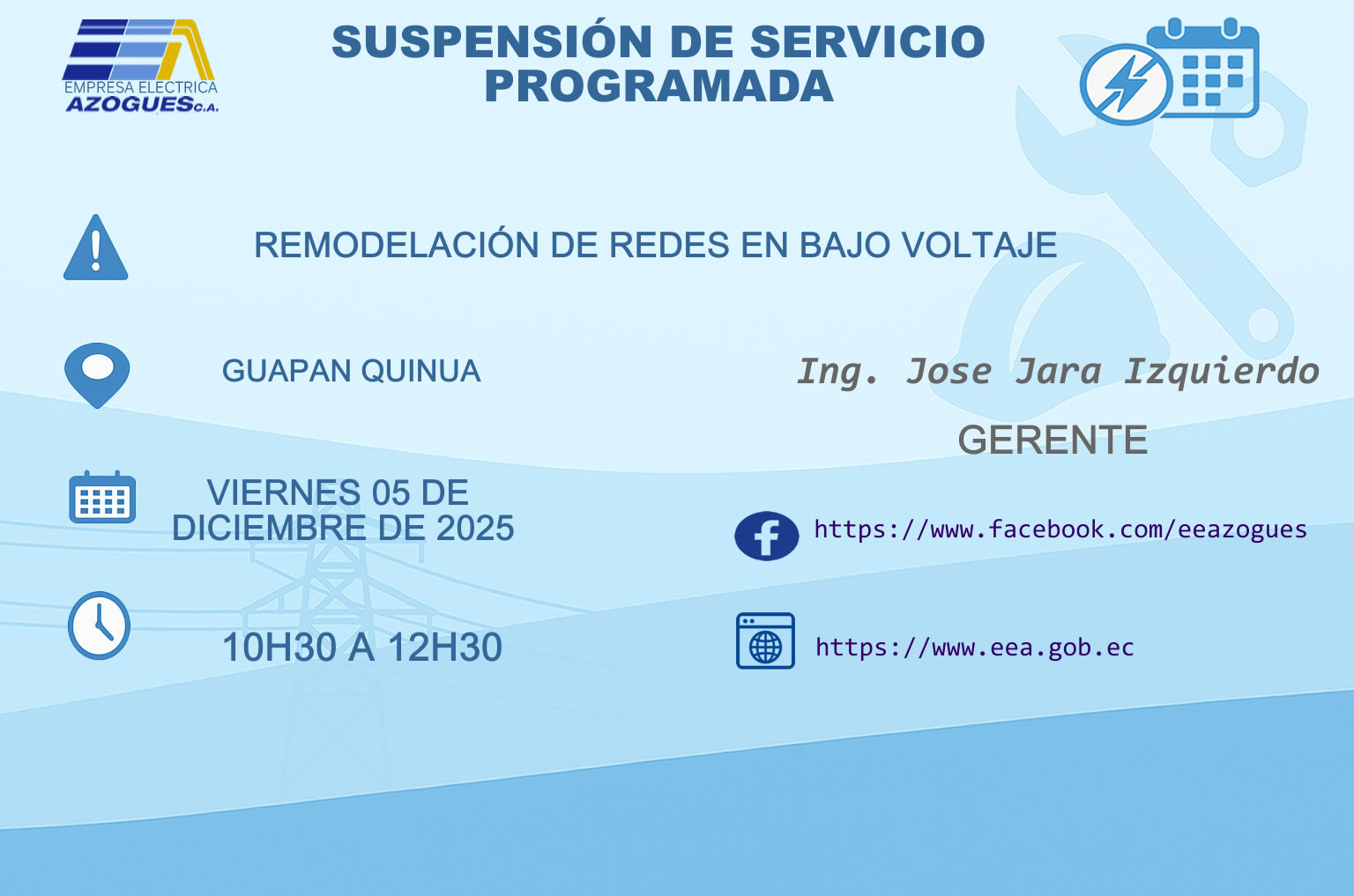 EMPRESA ELECTRICA
AZOGUES C.A.

SUSPENSIÓN DE SERVICIO
PROGRAMADA

REMODELACIÓN DE REDES EN BAJO VOLTAJE

GUAPAN QUINUA

VIERNES 05 DE DICIEMBRE DE 2025

10H30 A 12H30

Ing. Jose Jara Izquierdo

GERENTE

https://www.facebook.com/eeazogues

https://www.eea.gob.ec